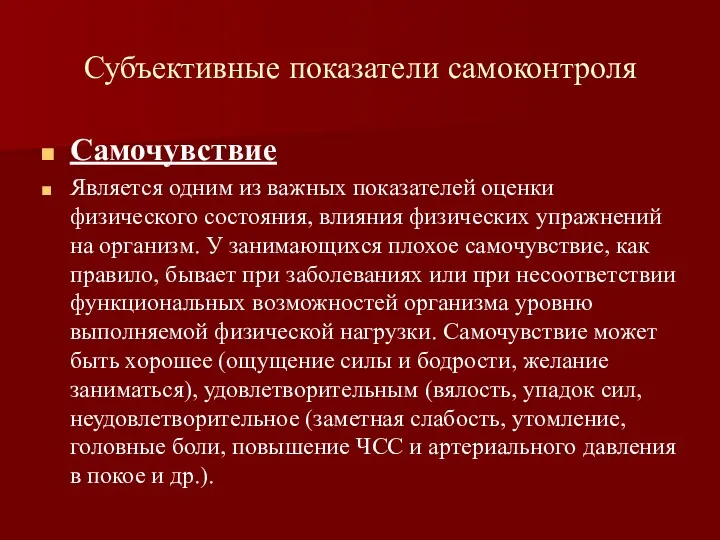 Субъективные показатели самоконтроля

Самочувствие

Является одним из важных показателей оценки физического состояния, влияния физических упражнений на организм. У занимающихся плохое самочувствие, как правило, бывает при заболеваниях или при несоответствии функциональных возможностей организма уровню выполняемой физической нагрузки. Самочувствие может быть хорошее (ощущение силы и бодрости, желание заниматься), удовлетворительным (вялость, упадок сил, неудовлетворительное (заметная слабость, утомление, головные боли, повышение ЧСС и артериального давления в покое и др.).